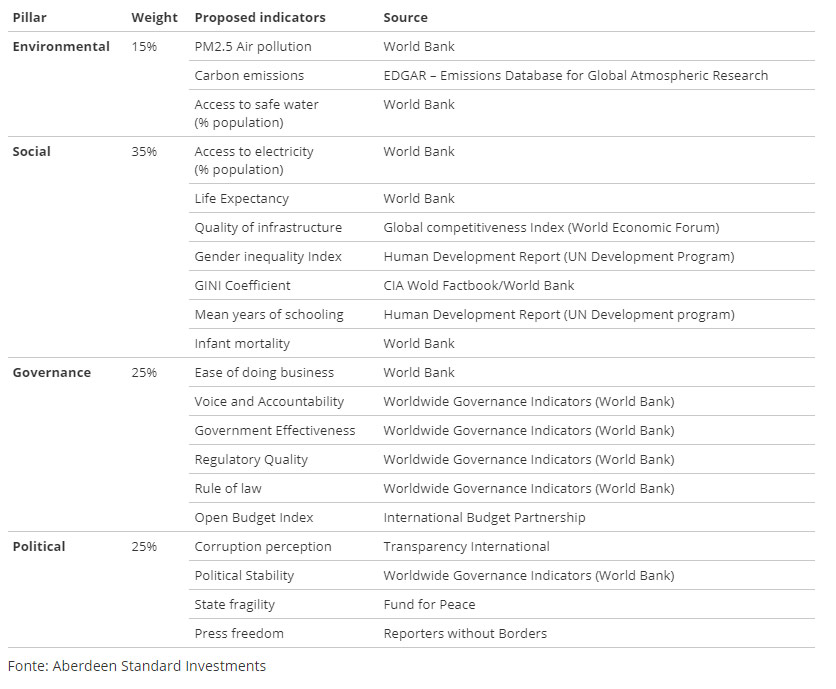 | Pillar | Weight | Proposed indicators | Source |
|---|---|---|---|
| Environmental | 15% | PM2.5 Air pollution | World Bank |
| | | Carbon emissions | EDGAR – Emissions Database for Global Atmospheric Research |
| | | Access to safe water (% population) | World Bank |
| Social | 35% | Access to electricity (% population) | World Bank |
| | | Life Expectancy | World Bank |
| | | Quality of infrastructure | Global competitiveness Index (World Economic Forum) |
| | | Gender inequality Index | Human Development Report (UN Development Program) |
| | | GINI Coefficient | CIA Wold Factbook/World Bank |
| | | Mean years of schooling | Human Development Report (UN Development program) |
| | | Infant mortality | World Bank |
| Governance | 25% | Ease of doing business | World Bank |
| | | Voice and Accountability | Worldwide Governance Indicators (World Bank) |
| | | Government Effectiveness | Worldwide Governance Indicators (World Bank) |
| | | Regulatory Quality | Worldwide Governance Indicators (World Bank) |
| | | Rule of law | Worldwide Governance Indicators (World Bank) |
| | | Open Budget Index | International Budget Partnership |
| Political | 25% | Corruption perception | Transparency International |
| | | Political Stability | Worldwide Governance Indicators (World Bank) |
| | | State fragility | Fund for Peace |
| | | Press freedom | Reporters without Borders |

Fonte: Aberdeen Standard Investments